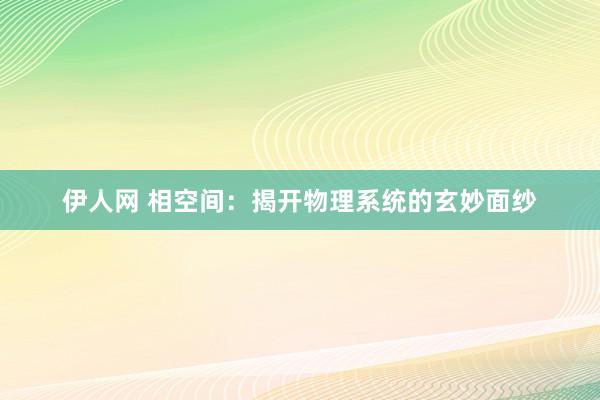 伊人网 相空间：揭开物理系统的玄妙面纱